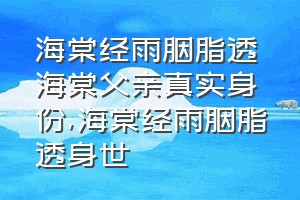 海棠经雨胭脂透海棠父亲真实身份,海棠经雨胭脂透身世